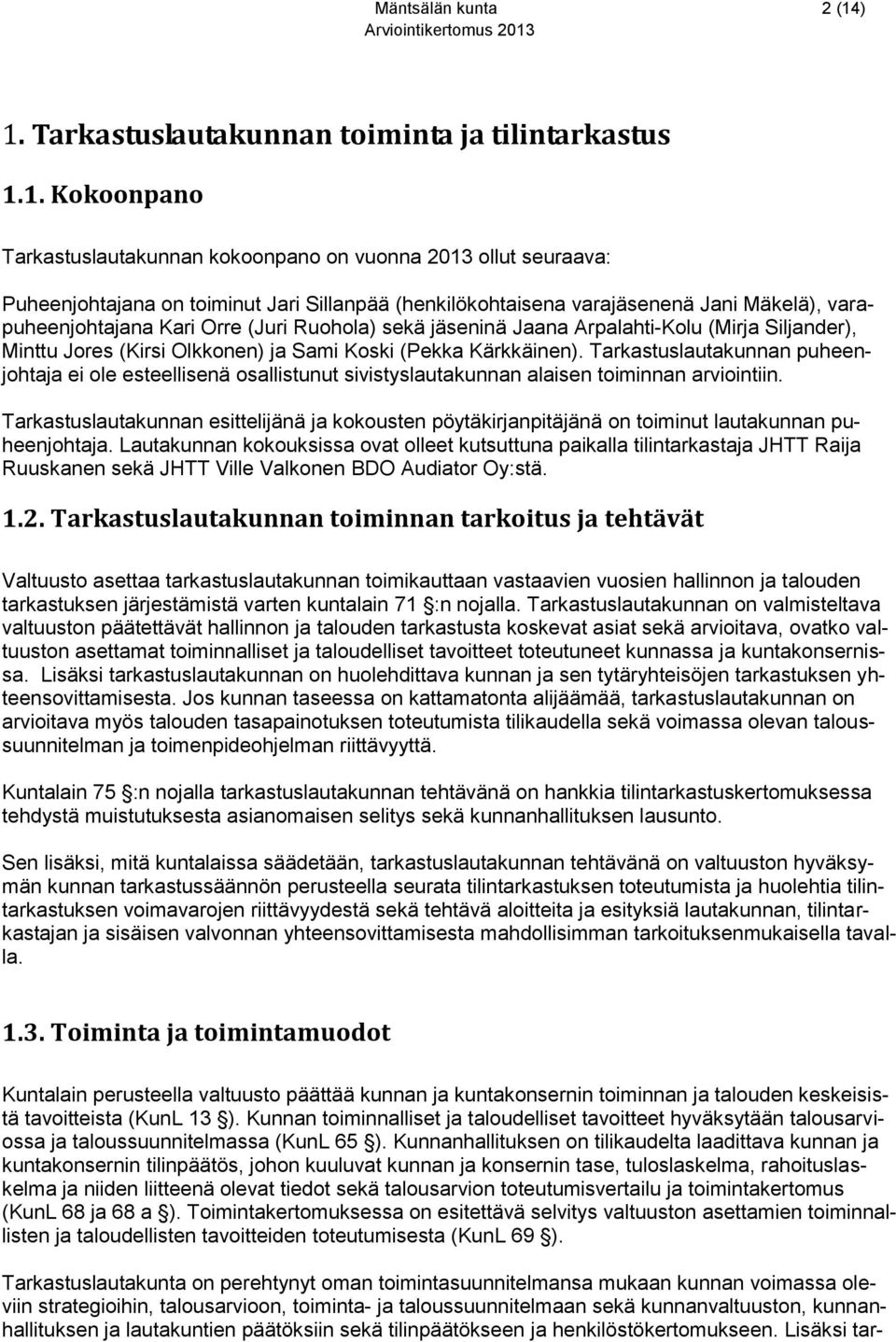 Mäntsälän kunta 2 (14)
Arviointikertomus 2013

1. Tarkastuslautakunnan toiminta ja tilintarkastus

1.1. Kokoonpano

Tarkastuslautakunnan kokoonpano on vuonna 2013 ollut seuraava:

Puheenjohtajana on toiminut Jari Sillanpää (henkilökohtaisena varajäsenenä Jani Mäkelä), varapuheenjohtajana Kari Orre (Juri Ruohola) sekä jäseninä Jaana Arpalahti-Kolu (Mirja Siljander), Minttu Jores (Kirsi Olkkonen) ja Sami Koski (Pekka Kärkkäinen). Tarkastuslautakunnan puheenjohtaja ei ole esteellisenä osallistunut sivistyslautakunnan alaisen toiminnan arviointiin.

Tarkastuslautakunnan esittelijänä ja kokousten pöytäkirjanpitäjänä on toiminut lautakunnan puheenjohtaja. Lautakunnan kokouksissa ovat olleet kutsuttuna paikalla tilintarkastaja JHTT Raija Ruuskanen sekä JHTT Ville Valkonen BDO Audiator Oy:stä.

1.2. Tarkastuslautakunnan toiminnan tarkoitus ja tehtävät

Valtuusto asettaa tarkastuslautakunnan toimikauttaan vastaavien vuosien hallinnon ja talouden tarkastuksen järjestämistä varten kuntalain 71 :n nojalla. Tarkastuslautakunnan on valmisteltava valtuuston päätettävät hallinnon ja talouden tarkastusta koskevat asiat sekä arvioitava, ovatko valtuuston asettamat toiminnalliset ja taloudelliset tavoitteet toteutuneet kunnassa ja kuntakonsernissa. Lisäksi tarkastuslautakunnan on huolehdittava kunnan ja sen tytäryhteisöjen tarkastuksen yhteensovittamisesta. Jos kunnan taseessa on kattamatonta alijäämää, tarkastuslautakunnan on arvioitava myös talouden tasapainotuksen toteutumista tilikaudella sekä voimassa olevan taloussuunnitelman ja toimenpideohjelman riittävyyttä.

Kuntalain 75 :n nojalla tarkastuslautakunnan tehtävänä on hankkia tilintarkastuskertomuksessa tehdystä muistutuksesta asianomaisen selitys sekä kunnanhallituksen lausunto.

Sen lisäksi, mitä kuntalaissa säädetään, tarkastuslautakunnan tehtävänä on valtuuston hyväksymän kunnan tarkastussäännön perusteella seurata tilintarkastuksen toteutumista ja huolehtia tilintarkastuksen voimavarojen riittävyydestä sekä tehtävä aloitteita ja esityksiä lautakunnan, tilintarkastajan ja sisäisen valvonnan yhteensovittamisesta mahdollisimman tarkoituksenmukaisella tavalla.

1.3. Toiminta ja toimintamuodot

Kuntalain perusteella valtuusto päättää kunnan ja kuntakonsernin toiminnan ja talouden keskeisistä tavoitteista (KunL 13 ). Kunnan toiminnalliset ja taloudelliset tavoitteet hyväksytään talousarviossa ja taloussuunnitelmassa (KunL 65 ). Kunnanhallituksen on tilikaudelta laadittava kunnan ja kuntakonsernin tilinpäätös, johon kuuluvat kunnan ja konsernin tase, tuloslaskelma, rahoituslaskelma ja niiden liitteenä olevat tiedot sekä talousarvion toteutumisvertailu ja toimintakertomus (KunL 68 ja 68 a ). Toimintakertomuksessa on esitettävä selvitys valtuuston asettamien toiminnallisten ja taloudellisten tavoitteiden toteutumisesta (KunL 69 ).

Tarkastuslautakunta on perehtynyt oman toimintasuunnitelmansa mukaan kunnan voimassa oleviin strategioihin, talousarvioon, toiminta- ja taloussuunnitelmaan sekä kunnanvaltuuston, kunnanhallituksen ja lautakuntien päätöksiin sekä tilinpäätökseen ja henkilöstökertomukseen. Lisäksi tar-